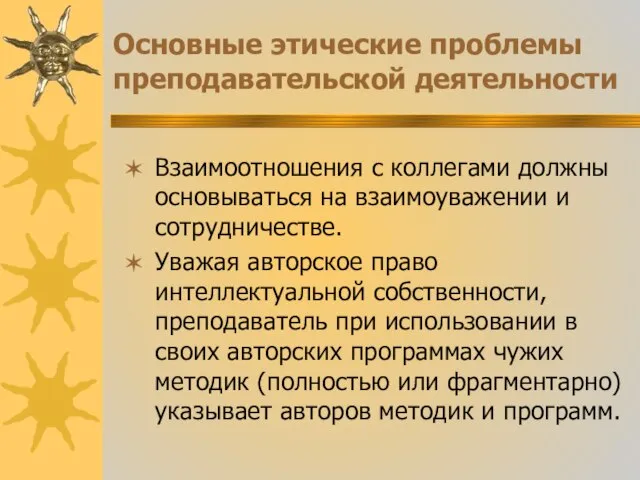 Основные этические проблемы преподавательской деятельности

Взаимоотношения с коллегами должны основываться на взаимоуважении и сотрудничестве.

Уважая авторское право интеллектуальной собственности, преподаватель при использовании в своих авторских программах чужих методик (полностью или фрагментарно) указывает авторов методик и программ.